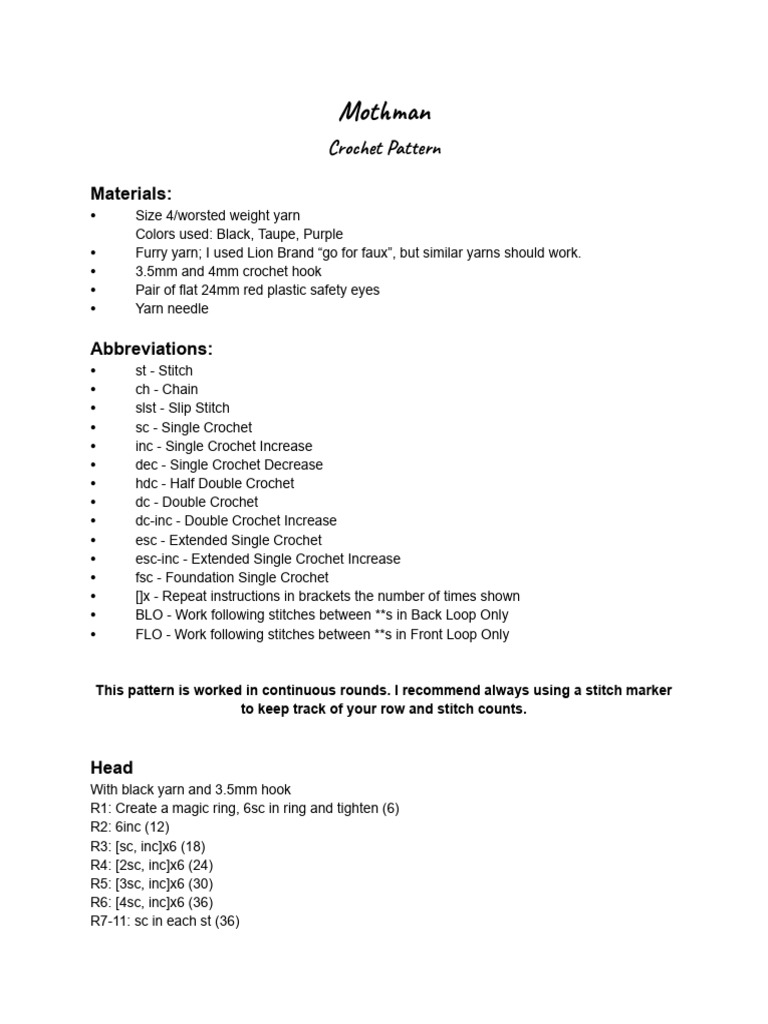 Mothman

Crochet Pattern

Materials:
• Size 4/worsted weight yarn
Colors used: Black, Taupe, Purple
• Furry yarn; I used Lion Brand “go for faux”, but similar yarns should work.
• 3.5mm and 4mm crochet hook
• Pair of flat 24mm red plastic safety eyes
• Yarn needle

Abbreviations:
• st - Stitch
• ch - Chain
• slst - Slip Stitch
• sc - Single Crochet
• inc - Single Crochet Increase
• dec - Single Crochet Decrease
• hdc - Half Double Crochet
• dc - Double Crochet
• dc-inc - Double Crochet Increase
• esc - Extended Single Crochet
• esc-inc - Extended Single Crochet Increase
• fsc - Foundation Single Crochet
• []x - Repeat instructions in brackets the number of times shown
• BLO - Work following stitches between **s in Back Loop Only
• FLO - Work following stitches between **s in Front Loop Only

This pattern is worked in continuous rounds. I recommend always using a stitch marker to keep track of your row and stitch counts.

Head
With black yarn and 3.5mm hook
R1: Create a magic ring, 6sc in ring and tighten (6)
R2: 6inc (12)
R3: [sc, inc]x6 (18)
R4: [2sc, inc]x6 (24)
R5: [3sc, inc]x6 (30)
R6: [4sc, inc]x6 (36)
R7-11: sc in each st (36)